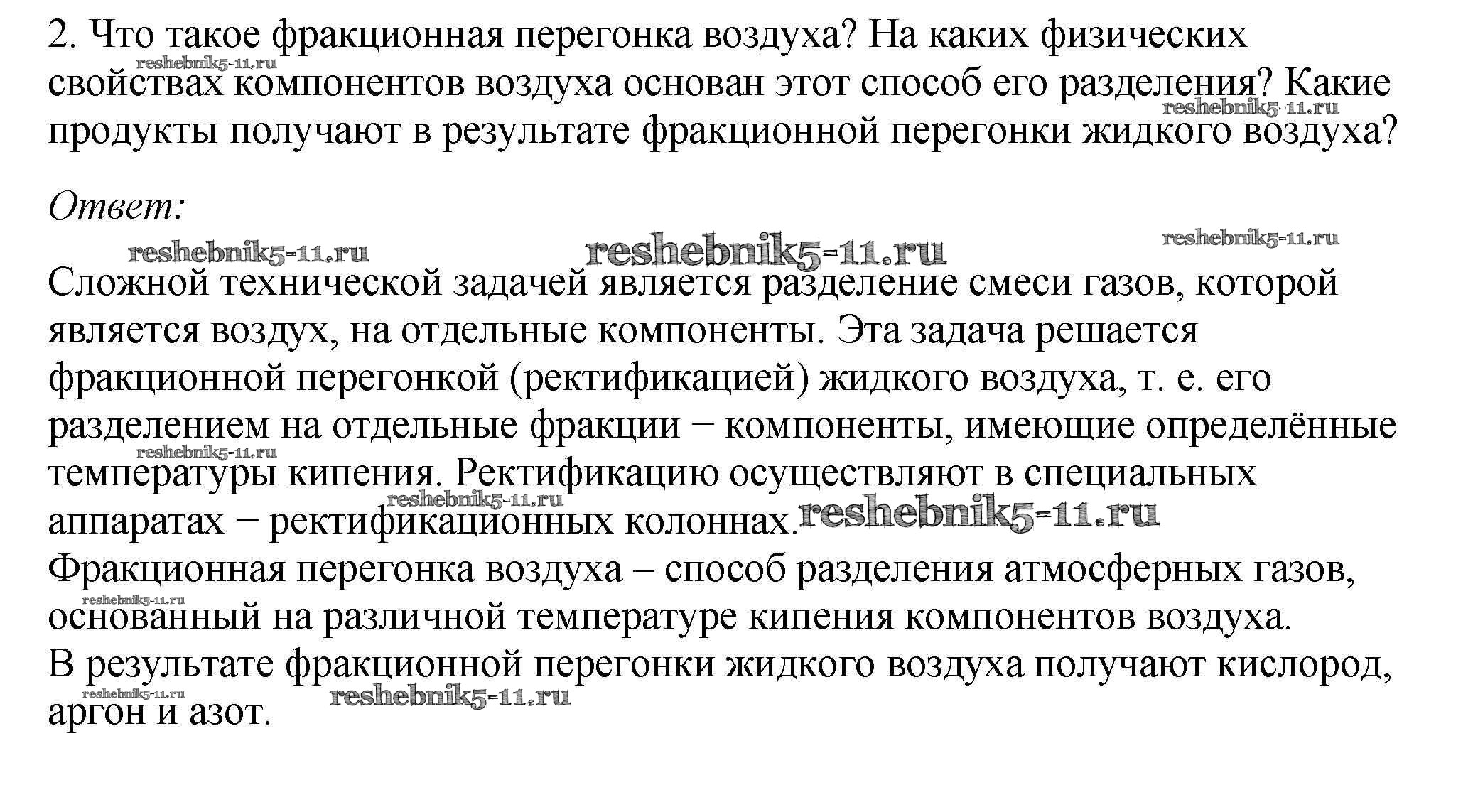 2. Что такое фракционная перегонка воздуха? На каких физических свойствах компонентов воздуха основан этот способ его разделения? Какие продукты получают в результате фракционной перегонки жидкого воздуха?

reshebnik5-11.ru

reshebnik5-11.ru

Ответ:

reshebnik5-11.ru reshebnik5-11.ru reshebnik5-11.ru

Сложной технической задачей является разделение смеси газов, которой является воздух, на отдельные компоненты. Эта задача решается фракционной перегонкой (ректификацией) жидкого воздуха, т. е. его разделением на отдельные фракции − компоненты, имеющие определённые температуры кипения. Ректификацию осуществляют в специальных аппаратах − ректификационных колоннах.

reshebnik5-11.ru reshebnik5-11.ru reshebnik5-11.ru

Фракционная перегонка воздуха – способ разделения атмосферных газов, основанный на различной температуре кипения компонентов воздуха.

reshebnik5-11.ru

В результате фракционной перегонки жидкого воздуха получают кислород, аргон и азот.

reshebnik5-11.ru reshebnik5-11.ru